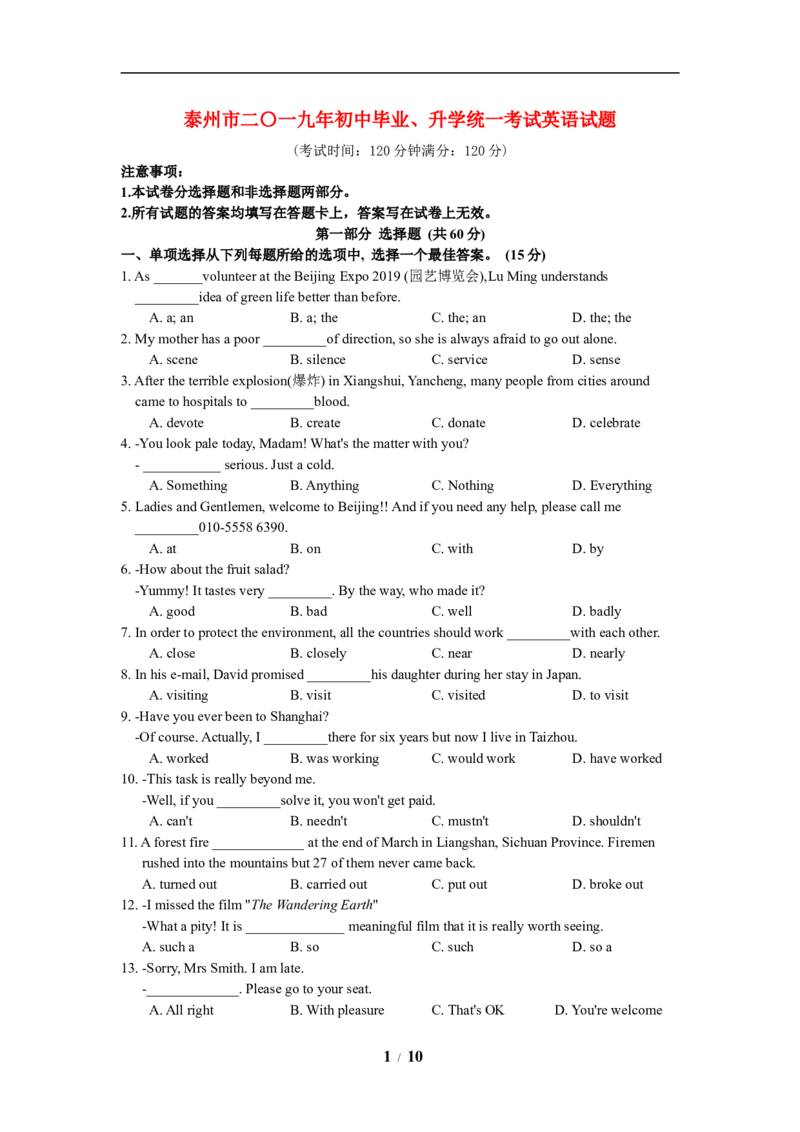 泰州市二〇一九年初中毕业、升学统一考试英语试题

（考试时间：120 分钟满分：120 分）

注意事项：
1.本试卷分选择题和非选择题两部分。
2.所有试题的答案均填写在答题卡上，答案写在试卷上无效。

第一部分 选择题 (共 60 分)

一、单项选择从下列每题所给的选项中, 选择一个最佳答案。 (15 分)

1. As _______volunteer at the Beijing Expo 2019 (园艺博览会),Lu Ming understands _________idea of green life better than before.
A. a; an B. a; the C. the; an D. the; the

2. My mother has a poor _________of direction, so she is always afraid to go out alone.
A. scene B. silence C. service D. sense

3. After the terrible explosion(爆炸) in Xiangshui, Yancheng, many people from cities around came to hospitals to _________blood.
A. devote B. create C. donate D. celebrate

4. -You look pale today, Madam! What's the matter with you?
- ___________ serious. Just a cold.
A. Something B. Anything C. Nothing D. Everything

5. Ladies and Gentlemen, welcome to Beijing!! And if you need any help, please call me _________010-5558 6390.
A. at B. on C. with D. by

6. -How about the fruit salad?
-Yummy! It tastes very _________. By the way, who made it?
A. good B. bad C. well D. badly

7. In order to protect the environment, all the countries should work _________with each other.
A. close B. closely C. near D. nearly

8. In his e-mail, David promised _________his daughter during her stay in Japan.
A. visiting B. visit C. visited D. to visit

9. -Have you ever been to Shanghai?
-Of course. Actually, I _________there for six years but now I live in Taizhou.
A. worked B. was working C. would work D. have worked

10. -This task is really beyond me.
-Well, if you _________solve it, you won't get paid.
A. can't B. needn't C. mustn't D. shouldn't

11. A forest fire _____________ at the end of March in Liangshan, Sichuan Province. Firemen rushed into the mountains but 27 of them never came back.
A. turned out B. carried out C. put out D. broke out

12. -I missed the film "The Wandering Earth"
-What a pity! It is ______________ meaningful film that it is really worth seeing.
A. such a B. so C. such D. so a

13. -Sorry, Mrs Smith. I am late.
-_____________. Please go to your seat.
A. All right B. With pleasure C. That's OK D. You're welcome

1 / 10